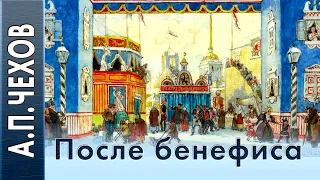 А.П.ЧЕХОВ

После бенефиса